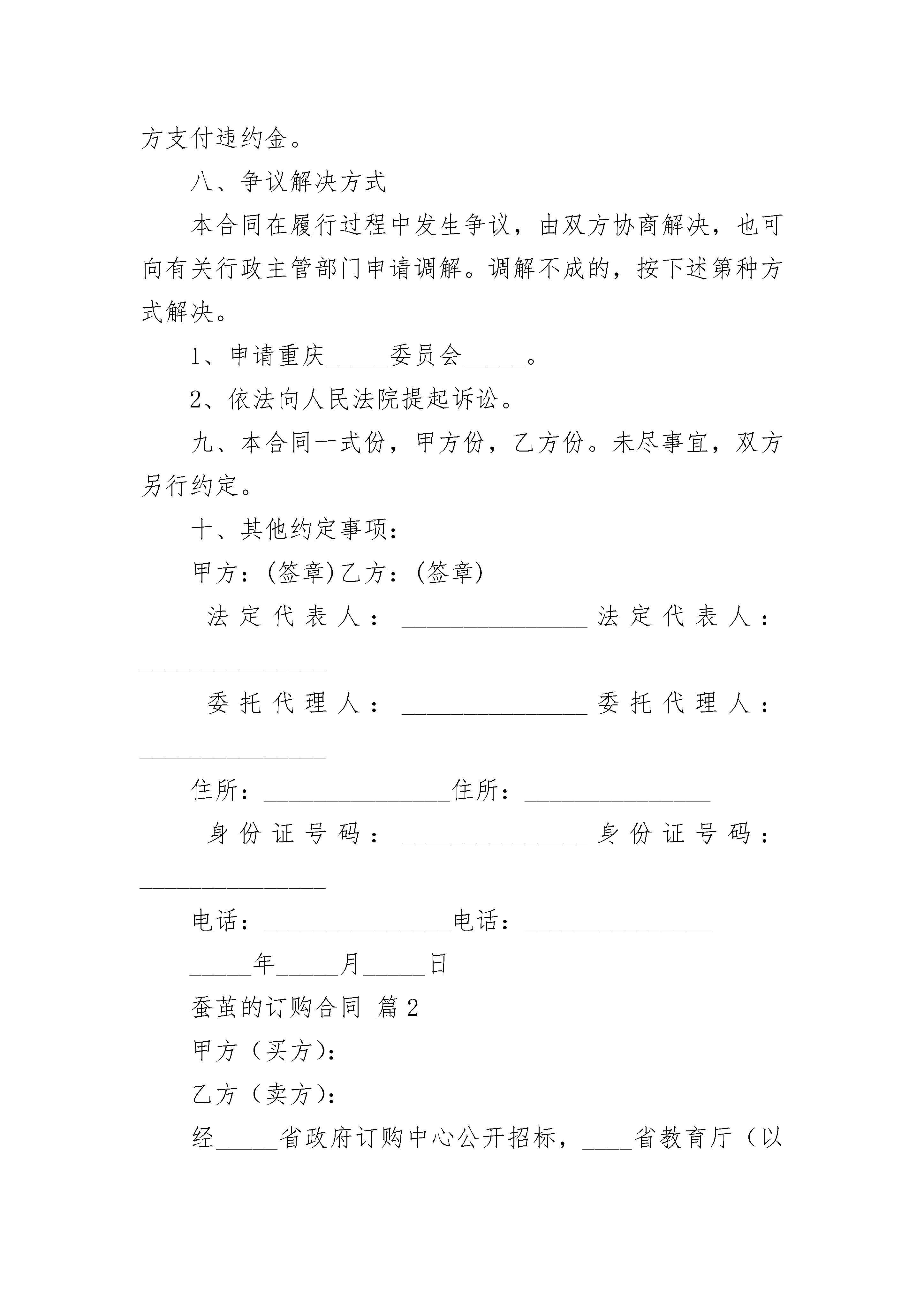 方支付违约金。

八、争议解决方式

本合同在履行过程中发生争议，由双方协商解决，也可向有关行政主管部门申请调解。调解不成的，按下述第种方式解决。

1、申请重庆_____委员会_____。

2、依法向人民法院提起诉讼。

九、本合同一式份，甲方份，乙方份。未尽事宜，双方另行约定。

十、其他约定事项：

甲方：(签章)乙方：(签章)

法定代表人：_______________法定代表人：_______________

委托代理人：_______________委托代理人：_______________

住所：_______________住所：_______________

身份证号码：_______________身份证号码：_______________

电话：_______________电话：_______________

_____年_____月_____日

蚕茧的订购合同 篇2

甲方（买方）：

乙方（卖方）：

经_____省政府订购中心公开招标，____省教育厅（以